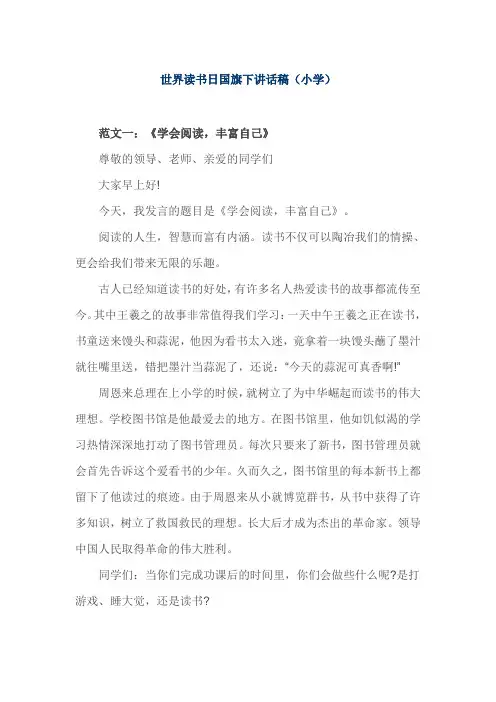 世界读书日国旗下讲话稿（小学）

范文一：《学会阅读，丰富自己》

尊敬的领导、老师、亲爱的同学们

大家早上好!

今天，我发言的题目是《学会阅读，丰富自己》。

阅读的人生，智慧而富有内涵。读书不仅可以陶冶我们的情操、更会给我们带来无限的乐趣。

古人已经知道读书的好处，有许多名人热爱读书的故事都流传至今。其中王羲之的故事非常值得我们学习：一天中午王羲之正在读书，书童送来馒头和蒜泥，他因为看书太入迷，竟拿着一块馒头蘸了墨汁就往嘴里送，错把墨汁当蒜泥了，还说："今天的蒜泥可真香啊!"

周恩来总理在上小学的时候，就树立了为中华崛起而读书的伟大理想。学校图书馆是他最爱去的地方。在图书馆里，他如饥似渴的学习热情深深地打动了图书管理员。每次只要来了新书，图书管理员就会首先告诉这个爱看书的少年。久而久之，图书馆里的每本新书上都留下了他读过的痕迹。由于周恩来从小就博览群书，从书中获得了许多知识，树立了救国救民的理想。长大后才成为杰出的革命家。领导中国人民取得革命的伟大胜利。

同学们：当你们完成功课后的时间里，你们会做些什么呢?是打游戏、睡大觉，还是读书?